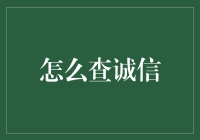 怎么查诚信